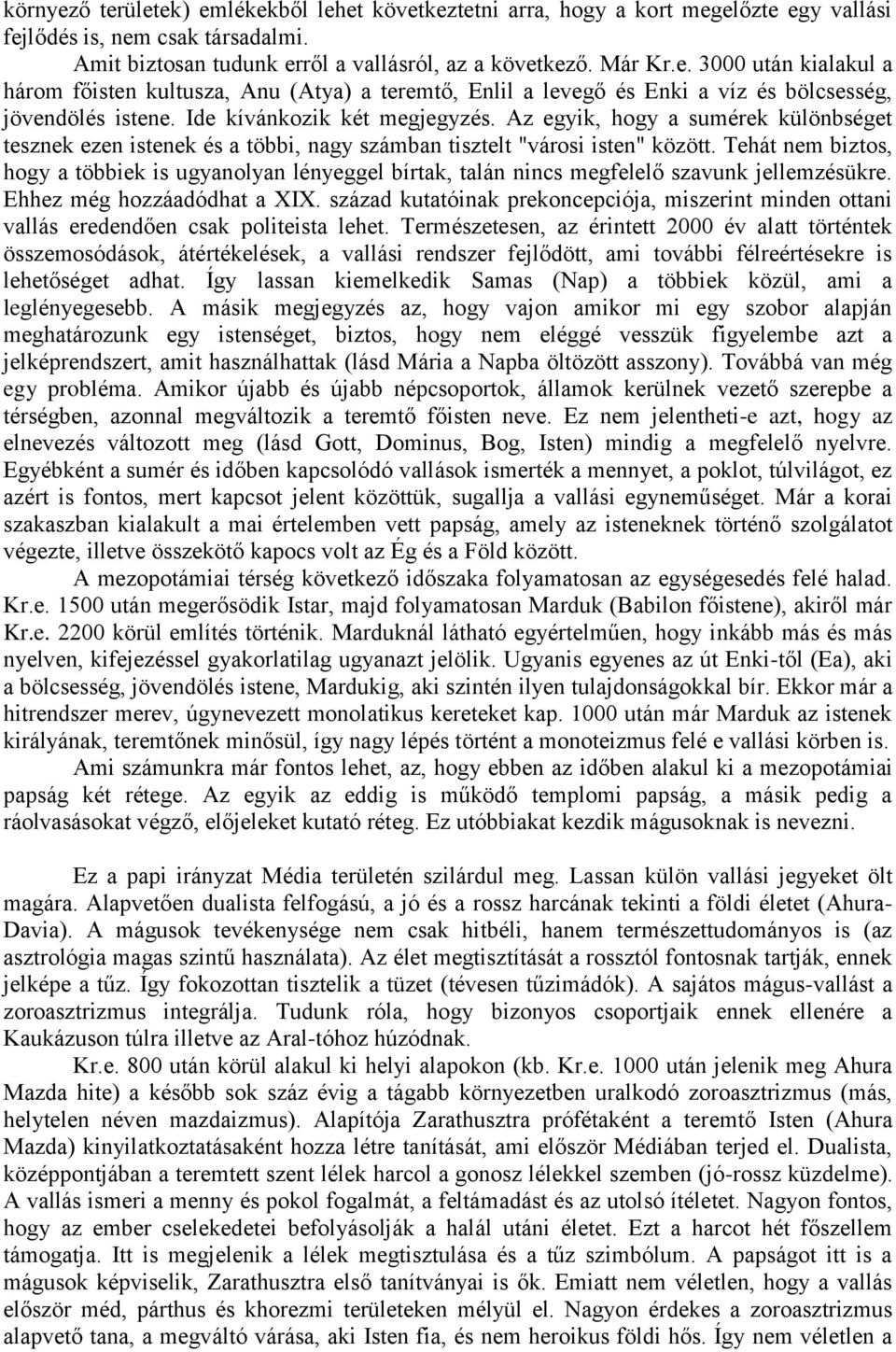 környező területek) emlékekből lehet következtetni arra, hogy a kort megelőzte egy vallási fejlődés is, nem csak társadalmi.

Amit biztosan tudunk erről a vallásról, az a következő. Már Kr.e. 3000 után kialakul a három főisten kultusza, Anu (Atya) a teremtő, Enlil a levegő és Enki a víz és bölcsesség, jövendölés istene. Ide kívánkozik két megjegyzés. Az egyik, hogy a sumérek különbséget tesznek ezen istenek és a többi, nagy számban tisztelt "városi isten" között. Tehát nem biztos, hogy a többiek is ugyanolyan lényeggel bírtak, talán nincs megfelelő szavunk jellemzésükre. Ehhez még hozzáadódhat a XIX. század kutatóinak prekoncepciója, miszerint minden ottani vallás eredendően csak politeista lehet. Természetesen, az érintett 2000 év alatt történtek összemosódások, átértékelések, a vallási rendszer fejlődött, ami további félreértésekre is lehetőséget adhat. Így lassan kiemelkedik Samas (Nap) a többiek közül, ami a leglényegesebb. A másik megjegyzés az, hogy vajon amikor mi egy szobor alapján meghatározunk egy istenséget, biztos, hogy nem eléggé vesszük figyelembe azt a jelképrendszert, amit használhattak (lásd Mária a Napba öltözött asszony). Továbbá van még egy probléma. Amikor újabb és újabb népcsoportok, államok kerülnek vezető szerepbe a térségben, azonnal megváltozik a teremtő főisten neve. Ez nem jelentheti-e azt, hogy az elnevezés változott meg (lásd Gott, Dominus, Bog, Isten) mindig a megfelelő nyelvre. Egyébként a sumér és időben kapcsolódó vallások ismerték a mennyet, a poklot, túlvilágot, ez azért is fontos, mert kapcsot jelent közöttük, sugallja a vallási egyneműséget. Már a korai szakaszban kialakult a mai értelemben vett papság, amely az isteneknek történő szolgálatot végezte, illetve összekötő kapocs volt az Ég és a Föld között.

A mezopotámiai térség következő időszaka folyamatosan az egységesedés felé halad. Kr.e. 1500 után megerősödik Istar, majd folyamatosan Marduk (Babilon főistene), akiről már Kr.e. 2200 körül említés történik. Marduknál látható egyértelműen, hogy inkább más és más nyelven, kifejezéssel gyakorlatilag ugyanazt jelölik. Ugyanis egyenes az út Enki-től (Ea), aki a bölcsesség, jövendölés istene, Mardukig, aki szintén ilyen tulajdonságokkal bír. Ekkor már a hitrendszer merev, úgynevezett monolatikus kereteket kap. 1000 után már Marduk az istenek királyának, teremtőnek minősül, így nagy lépés történt a monoteizmus felé e vallási körben is.

Ami számunkra már fontos lehet, az, hogy ebben az időben alakul ki a mezopotámiai papság két rétege. Az egyik az eddig is működő templomi papság, a másik pedig a ráolvasásokat végző, előjeleket kutató réteg. Ez utóbbiakat kezdik mágusoknak is nevezni.

Ez a papi irányzat Média területén szilárdul meg. Lassan külön vallási jegyeket ölt magára. Alapvetően dualista felfogású, a jó és a rossz harcának tekinti a földi életet (Ahura-Davia). A mágusok tevékenysége nem csak hitbéli, hanem természettudományos is (az asztrológia magas szintű használata). Az élet megtisztítását a rossztól fontosnak tartják, ennek jelképe a tűz. Így fokozottan tisztelik a tüzet (tévesen tűzimádók). A sajátos mágus-vallást a zoroasztrizmus integrálja. Tudunk róla, hogy bizonyos csoportjaik ennek ellenére a Kaukázuson túlra illetve az Aral-tóhoz húzódnak.

Kr.e. 800 után körül alakul ki helyi alapokon (kb. Kr.e. 1000 után jelenik meg Ahura Mazda hite) a később sok száz évig a tágabb környezetben uralkodó zoroasztrizmus (más, helytelen néven mazdaizmus). Alapítója Zarathusztra prófétaként a teremtő Isten (Ahura Mazda) kinyilatkoztatásaként hozza létre tanítását, ami először Médiában terjed el. Dualista, középpontjában a teremtett szent lélek harcol a gonosz lélekkel szemben (jó-rossz küzdelme). A vallás ismeri a menny és pokol fogalmát, a feltámadást és az utolsó ítéletet. Nagyon fontos, hogy az ember cselekedetei befolyásolják a halál utáni életet. Ezt a harcot hét főszellem támogatja. Itt is megjelenik a lélek megtisztulása és a tűz szimbólum. A papságot itt is a mágusok képviselik, Zarathusztra első tanítványai is ők. Emiatt nem véletlen, hogy a vallás először méd, párthus és khorezmi területeken mélyül el. Nagyon érdekes a zoroasztrizmus alapvető tana, a megváltó várása, aki Isten fia, és nem heroikus földi hős. Így nem véletlen a